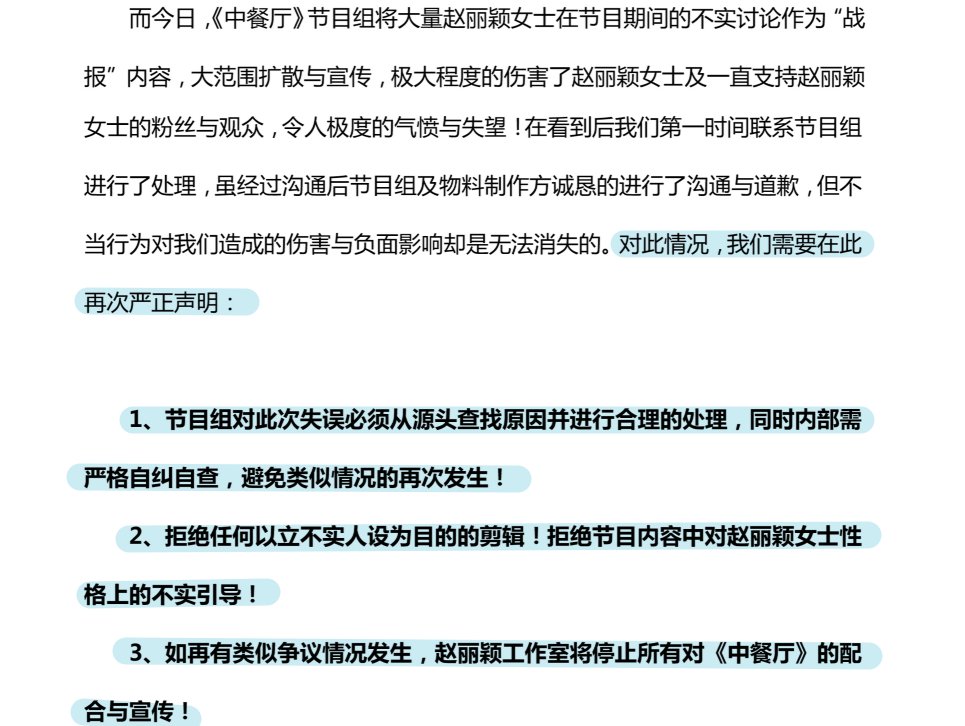 而今日，《中餐厅》节目组将大量赵丽颖女士在节目期间的不实讨论作为“战报”内容，大范围扩散与宣传，极大程度的伤害了赵丽颖女士及一直支持赵丽颖女士的粉丝与观众，令人极度的气愤与失望！在看到后我们第一时间联系节目组进行了处理，虽经过沟通后节目组及物料制作方诚恳的进行了沟通与道歉，但不当行为对我们造成的伤害与负面影响却是无法消失的。对此情况，我们需要在此再次严正声明：

1、节目组对此次失误必须从源头查找原因并进行合理的处理，同时内部需严格自纠自查，避免类似情况的再次发生！

2、拒绝任何以立不实人设为目的的剪辑！拒绝节目内容中对赵丽颖女士性格上的不实引导！

3、如再有类似争议情况发生，赵丽颖工作室将停止所有对《中餐厅》的配合与宣传！